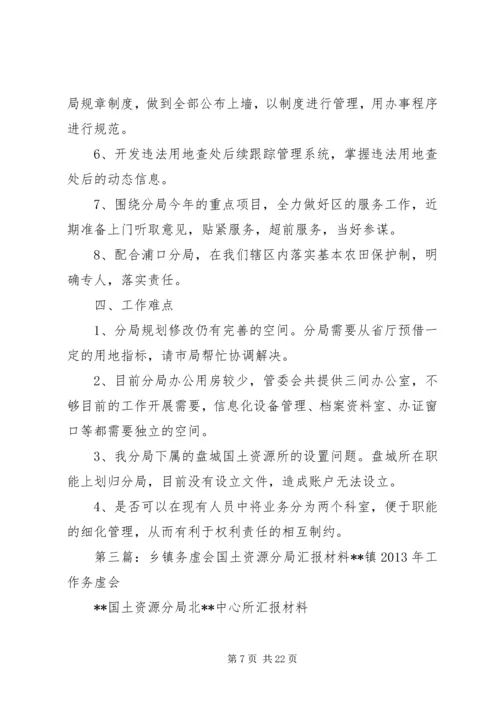 局规章制度，做到全部公布上墙，以制度进行管理，用办事程序进行规范。

6、开发违法用地查处后续跟踪管理系统，掌握违法用地查处后的动态信息。

7、围绕分局今年的重点项目，全力做好区的服务工作，近期准备上门听取意见，贴紧服务，超前服务，当好参谋。

8、配合浦口分局，在我们辖区内落实基本农田保护制，明确专人，落实责任。

四、工作难点

1、分局规划修改仍有完善的空间。分局需要从省厅预借一定的用地指标，请市局帮忙协调解决。

2、目前分局办公用房较少，管委会共提供三间办公室，不够目前的工作开展需要，信息化设备管理、档案资料室、办证窗口等都需要独立的空间。

3、我分局下属的盘城国土资源所的设置问题。盘城所在职能上划归分局，目前没有设立文件，造成账户无法设立。

4、是否可以在现有人员中将业务分为两个科室，便于职能的细化管理，从而有利于权利责任的相互制约。

第三篇：乡镇务虚会国土资源分局汇报材料**镇 2013 年工作务虚会

**国土资源分局北**中心所汇报材料

第 7 页 共 22 页